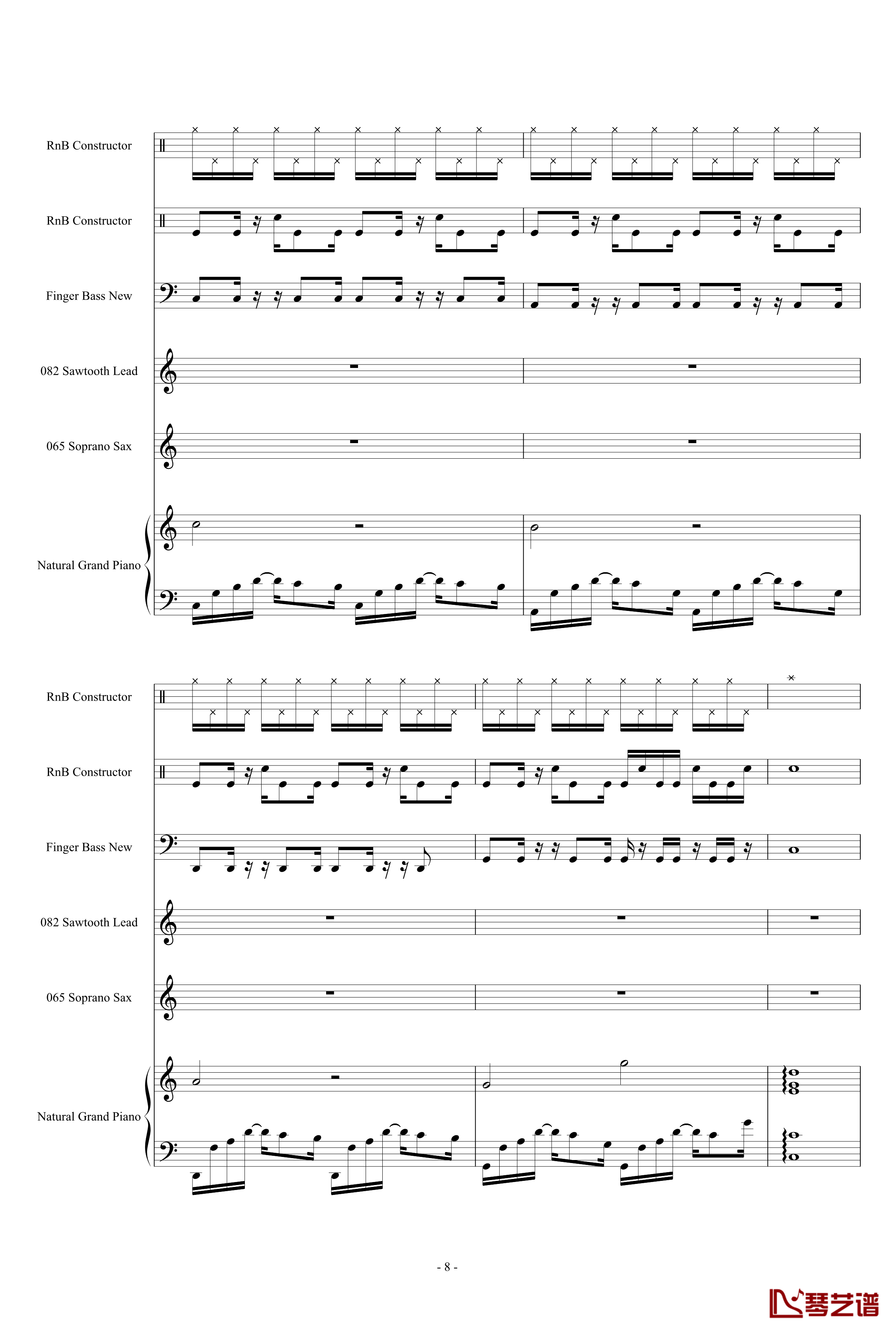 RnB Constructor

RnB Constructor

Finger Bass New

082 Sawtooth Lead

065 Soprano Sax

Natural Grand Piano

RnB Constructor

RnB Constructor

Finger Bass New

082 Sawtooth Lead

065 Soprano Sax

Natural Grand Piano

- 8 -

琴艺谱